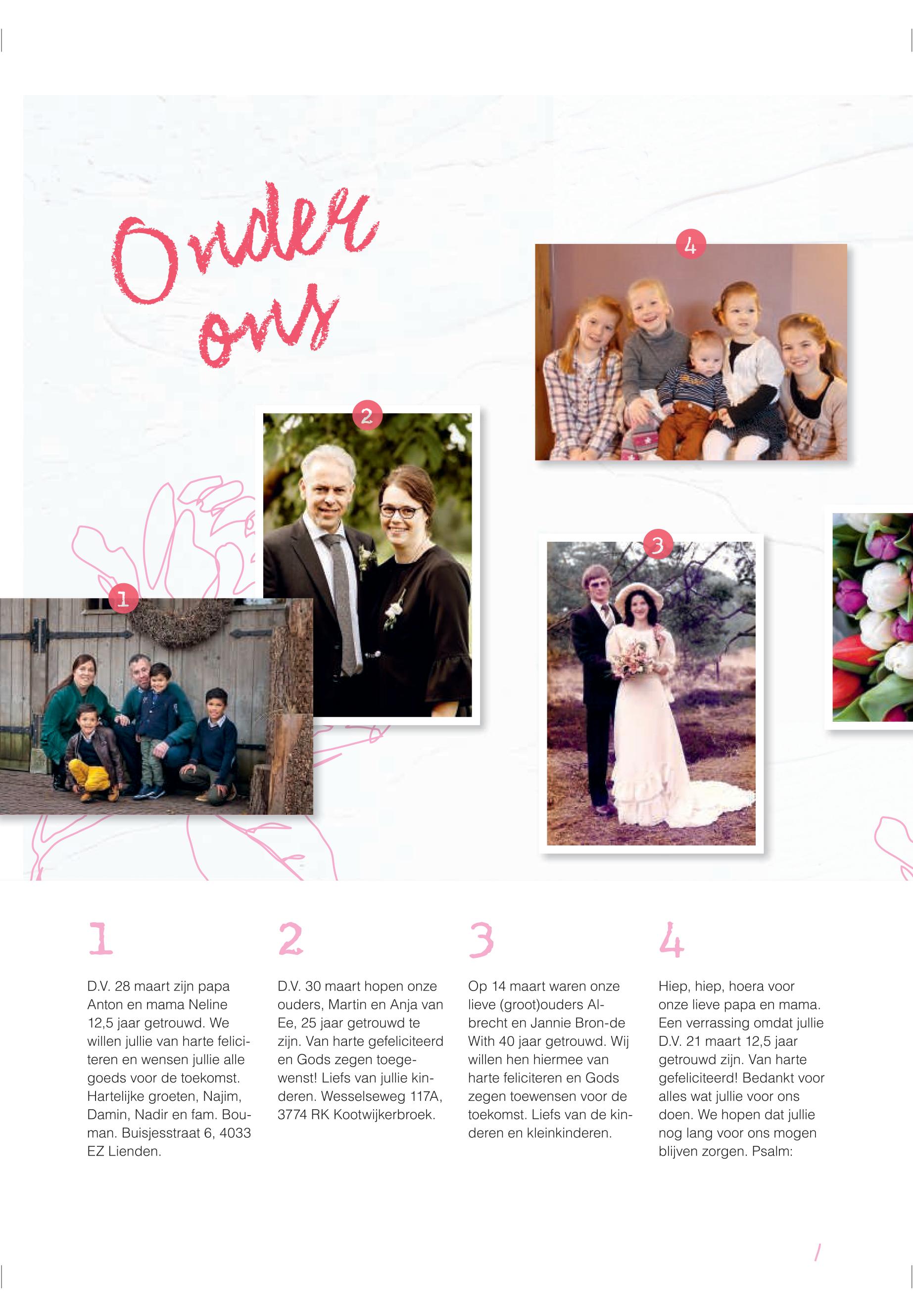 Onder ons

4

2

3

1

1

D.V. 28 maart zijn papa Anton en mama Neline 12,5 jaar getrouwd. We willen jullie van harte feliciteren en wensen jullie alle goeds voor de toekomst. Hartelijke groeten, Najim, Damin, Nadir en fam. Bouman. Buisjesstraat 6, 4033 EZ Lienden.

2

D.V. 30 maart hopen onze ouders, Martin en Anja van Ee, 25 jaar getrouwd te zijn. Van harte gefeliciteerd en Gods zegen toegewenst! Liefs van jullie kinderen. Wesselseweg 117A, 3774 RK Kootwijkerbroek.

3

Op 14 maart waren onze lieve (groot)ouders Albrecht en Jannie Bron-de With 40 jaar getrouwd. Wij willen hen hiermee van harte feliciteren en Gods zegen toewensen voor de toekomst. Liefs van de kinderen en kleinkinderen.

4

Hiep, hiep, hoera voor onze lieve papa en mama. Een verrassing omdat jullie D.V. 21 maart 12,5 jaar getrouwd zijn. Van harte gefeliciteerd! Bedankt voor alles wat jullie voor ons doen. We hopen dat jullie nog lang voor ons mogen blijven zorgen. Psalm: